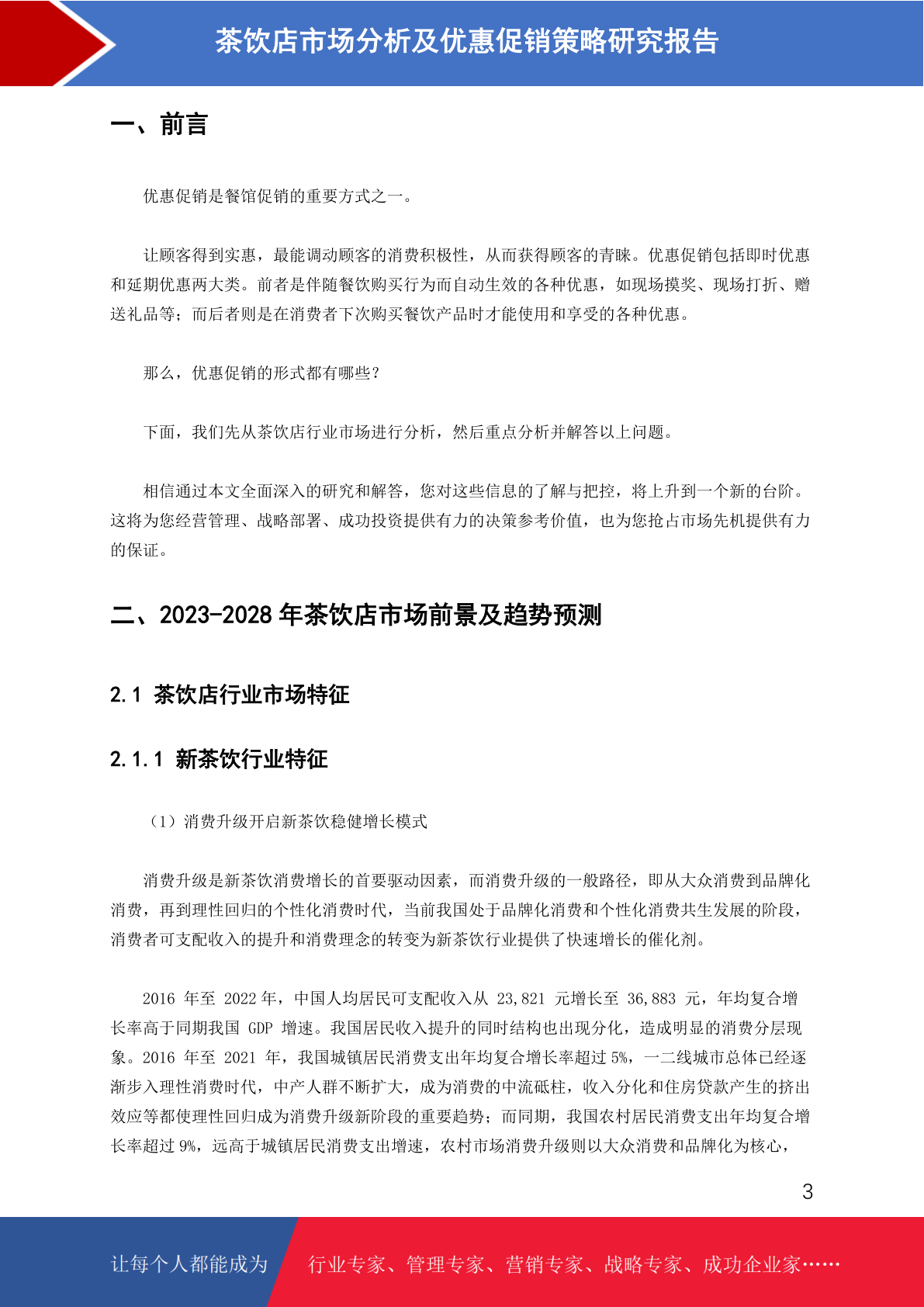 茶饮店市场分析及优惠促销策略研究报告

一、前言

优惠促销是餐馆促销的重要方式之一。

让顾客得到实惠，最能调动顾客的消费积极性，从而获得顾客的青睐。优惠促销包括即时优惠和延期优惠两大类。前者是伴随餐饮购买行为而自动生效的各种优惠，如现场摸奖、现场打折、赠送礼品等；而后者则是在消费者下次购买餐饮产品时才能使用和享受的各种优惠。

那么，优惠促销的形式都有哪些？

下面，我们先从茶饮店行业市场进行分析，然后重点分析并解答以上问题。

相信通过本文全面深入的研究和解答，您对这些信息的了解与把控，将上升到一个新的台阶。这将为您经营管理、战略部署、成功投资提供有力的决策参考价值，也为您抢占市场先机提供有力的保证。

二、2023-2028 年茶饮店市场前景及趋势预测

2.1 茶饮店行业市场特征

2.1.1 新茶饮行业特征

（1）消费升级开启新茶饮稳健增长模式

消费升级是新茶饮消费增长的首要驱动因素，而消费升级的一般路径，即从大众消费到品牌化消费，再到理性回归的个性化消费时代，当前我国处于品牌化消费和个性化消费共生发展的阶段，消费者可支配收入的提升和消费理念的转变为新茶饮行业提供了快速增长的催化剂。

2016 年至 2022 年，中国人均居民可支配收入从 23,821 元增长至 36,883 元，年均复合增长率高于同期我国 GDP 增速。我国居民收入提升的同时结构也出现分化，造成明显的消费分层现象。2016 年至 2021 年，我国城镇居民消费支出年均复合增长率超过 5%，一二线城市总体已经逐渐步入理性消费时代，中产人群不断扩大，成为消费的中流砥柱，收入分化和住房贷款产生的挤出效应等都使理性回归成为消费升级新阶段的重要趋势；而同期，我国农村居民消费支出年均复合增长率超过 9%，远高于城镇居民消费支出增速，农村市场消费升级则以大众消费和品牌化为核心，

3

让每个人都能成为 行业专家、管理专家、营销专家、战略专家、成功企业家……